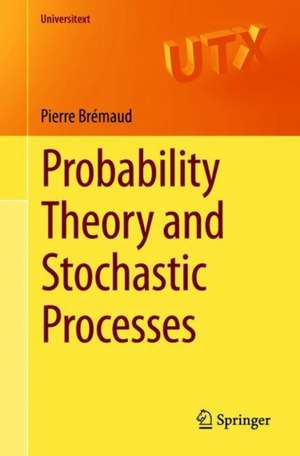 Universitext

UTX

Pierre Brémaud

Probability Theory and Stochastic Processes

Springer